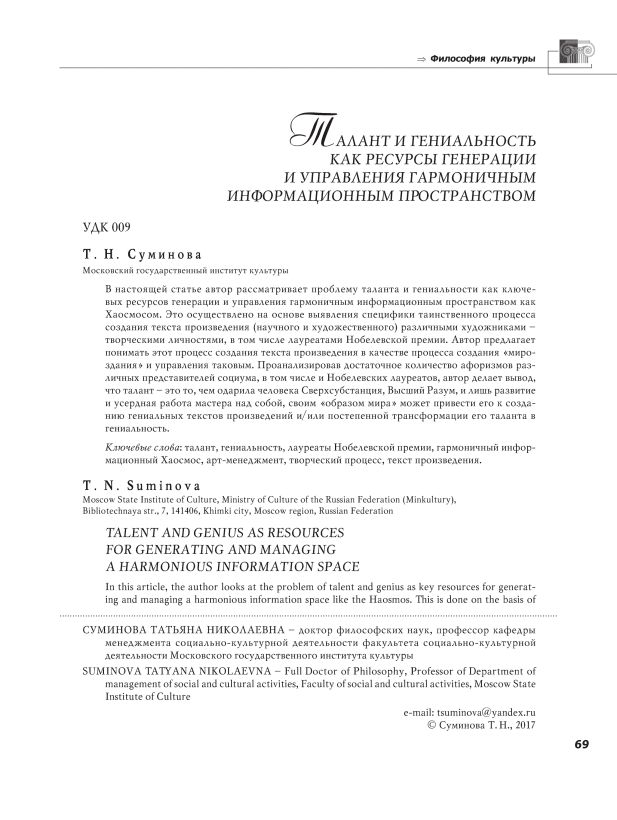 ⇒ Философия культуры

ТАЛАНТ И ГЕНИАЛЬНОСТЬ КАК РЕСУРСЫ ГЕНЕРАЦИИ И УПРАВЛЕНИЯ ГАРМОНИЧНЫМ ИНФОРМАЦИОННЫМ ПРОСТРАНСТВОМ

УДК 009

Т. Н. Суминова

Московский государственный институт культуры

В настоящей статье автор рассматривает проблему таланта и гениальности как ключевых ресурсов генерации и управления гармоничным информационным пространством как Хаосмосом. Это осуществлено на основе выявления специфики таинственного процесса создания текста произведения (научного и художественного) различными художниками – творческими личностями, в том числе лауреатами Нобелевской премии. Автор предлагает понимать этот процесс создания текста произведения в качестве процесса создания «мироздания» и управления таковым. Проанализировав достаточное количество афоризмов различных представителей социума, в том числе и Нобелевских лауреатов, автор делает вывод, что талант – это то, чем одарила человека Сверхсубстанция, Высший Разум, и лишь развитие и усердная работа мастера над собой, своим «образом мира» может привести его к созданию гениальных текстов произведений и/или постепенной трансформации его таланта в гениальность.

Ключевые слова: талант, гениальность, лауреаты Нобелевской премии, гармоничный информационный Хаосмос, арт-менеджмент, творческий процесс, текст произведения.

T. N. Suminova

Moscow State Institute of Culture, Ministry of Culture of the Russian Federation (Minkultury), Bibliotechnaya str., 7, 141406, Khimki city, Moscow region, Russian Federation

TALENT AND GENIUS AS RESOURCES FOR GENERATING AND MANAGING A HARMONIOUS INFORMATION SPACE

In this article, the author looks at the problem of talent and genius as key resources for generating and managing a harmonious information space like the Haosmos. This is done on the basis of

СУМИНОВА ТАТЬЯНА НИКОЛАЕВНА – доктор философских наук, профессор кафедры менеджмента социально-культурной деятельности факультета социально-культурной деятельности Московского государственного института культуры

SUMINOVA TATYANA NIKOLAEVNA – Full Doctor of Philosophy, Professor of Department of management of social and cultural activities, Faculty of social and cultural activities, Moscow State Institute of Culture

e-mail: tsuminova@yandex.ru
© Суминова Т. Н., 2017

69